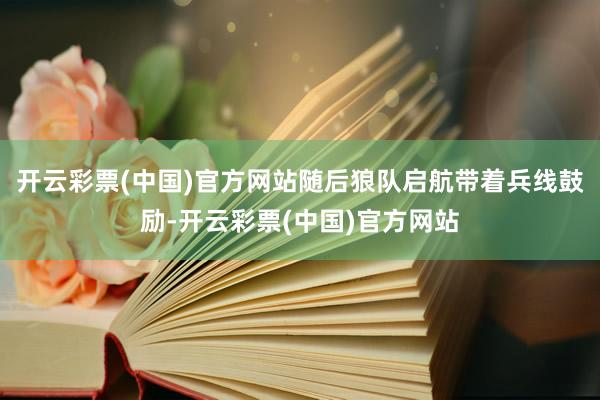 开云彩票(中国)官方网站随后狼队启航带着兵线鼓励-开云彩票(中国)官方网站